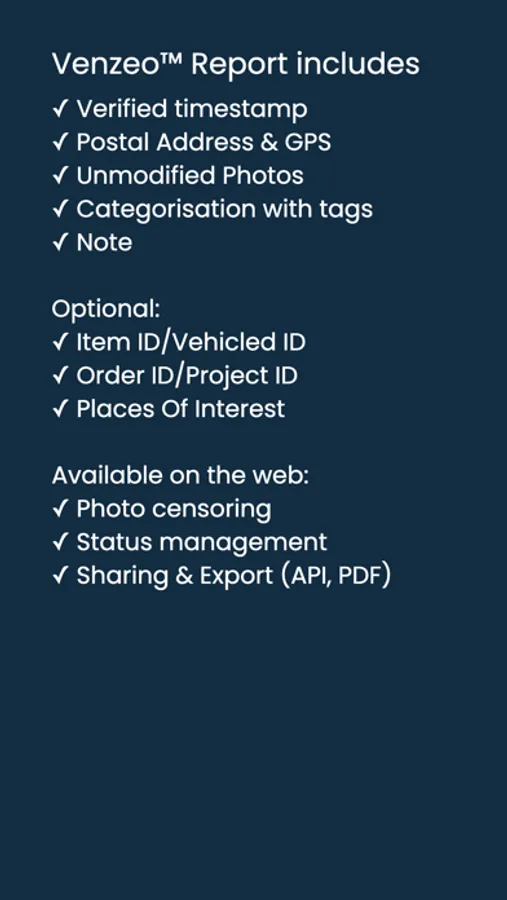 Venzeo™ Report includes
✓ Verified timestamp
✓ Postal Address & GPS
✓ Unmodified Photos
✓ Categorisation with tags
✓ Note

Optional:
✓ Item ID/Vehicled ID
✓ Order ID/Project ID
✓ Places Of Interest

Available on the web:
✓ Photo censoring
✓ Status management
✓ Sharing & Export (API, PDF)